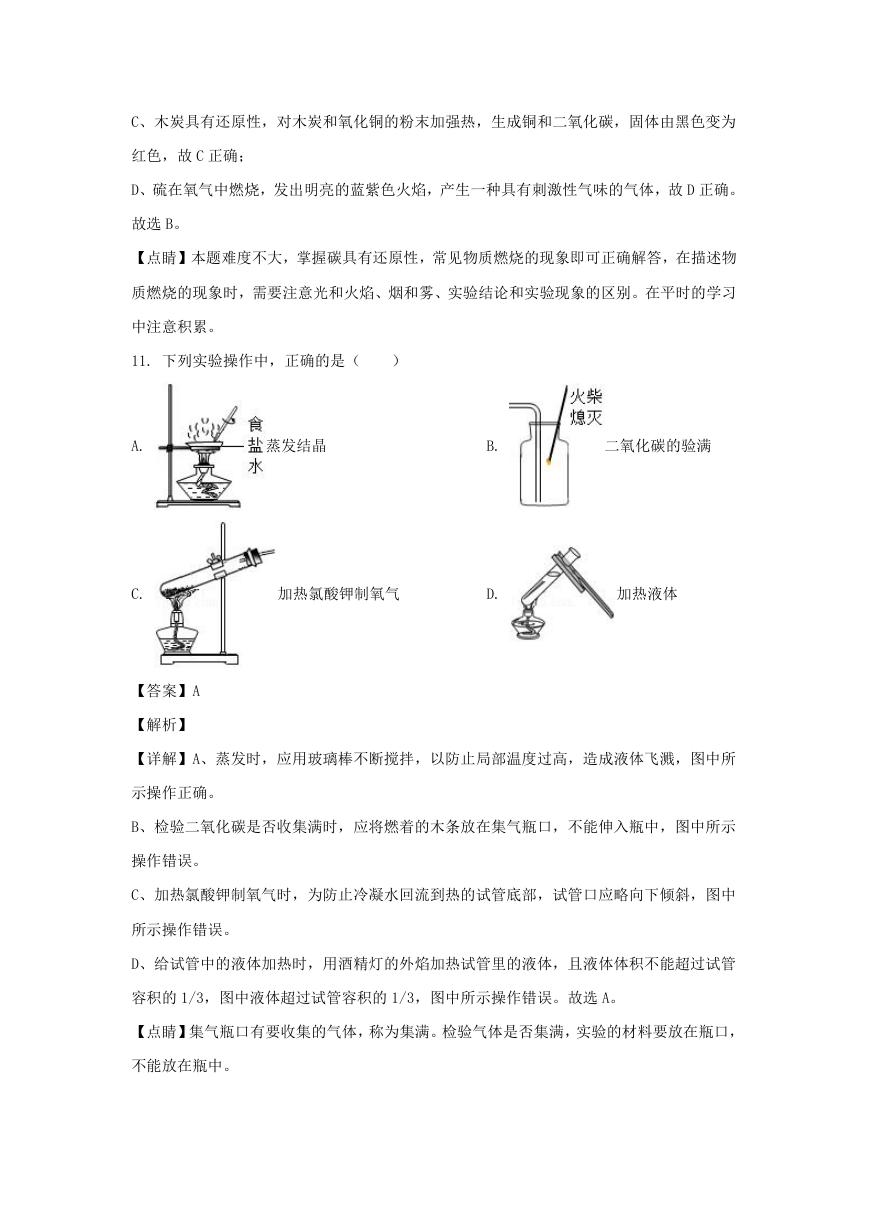 C、木炭具有还原性，对木炭和氧化铜的粉末加强热，生成铜和二氧化碳，固体由黑色变为红色，故 C 正确；

D、硫在氧气中燃烧，发出明亮的蓝紫色火焰，产生一种具有刺激性气味的气体，故 D 正确。故选 B。

【点睛】本题难度不大，掌握碳具有还原性，常见物质燃烧的现象即可正确解答，在描述物质燃烧的现象时，需要注意光和火焰、烟和雾、实验结论和实验现象的区别。在平时的学习中注意积累。

11. 下列实验操作中，正确的是（　　）

A. 食盐水 蒸发结晶

B. 火柴熄灭 二氧化碳的验满

C. 加热氯酸钾制氧气

D. 加热液体

【答案】A

【解析】

【详解】A、蒸发时，应用玻璃棒不断搅拌，以防止局部温度过高，造成液体飞溅，图中所示操作正确。

B、检验二氧化碳是否收集满时，应将燃着的木条放在集气瓶口，不能伸入瓶中，图中所示操作错误。

C、加热氯酸钾制氧气时，为防止冷凝水回流到热的试管底部，试管口应略向下倾斜，图中所示操作错误。

D、给试管中的液体加热时，用酒精灯的外焰加热试管里的液体，且液体体积不能超过试管容积的 1/3，图中液体超过试管容积的 1/3，图中所示操作错误。故选 A。

【点睛】集气瓶口有要收集的气体，称为集满。检验气体是否集满，实验的材料要放在瓶口，不能放在瓶中。